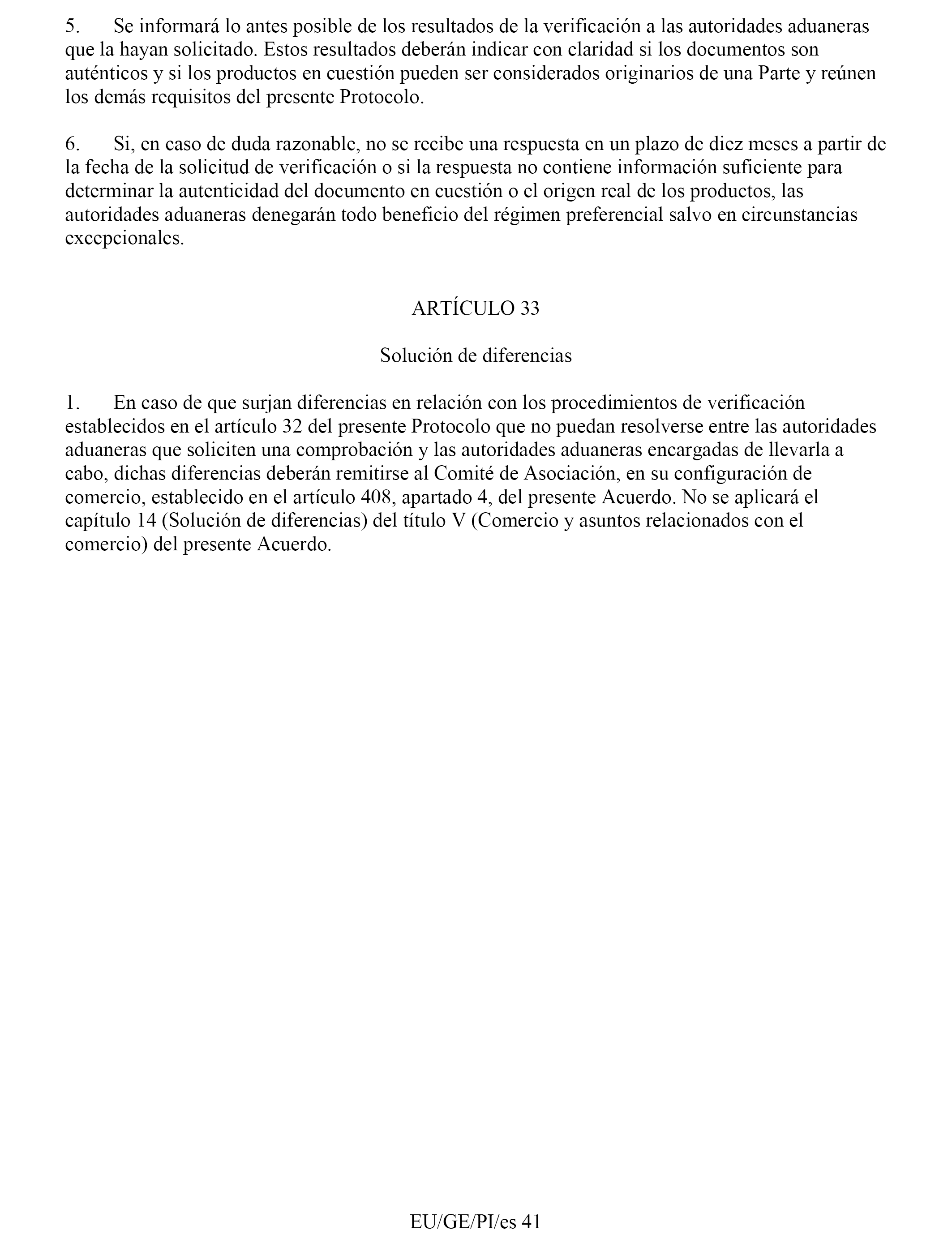 5. Se informará lo antes posible de los resultados de la verificación a las autoridades aduaneras que la hayan solicitado. Estos resultados deberán indicar con claridad si los documentos son auténticos y si los productos en cuestión pueden ser considerados originarios de una Parte y reúnen los demás requisitos del presente Protocolo.

6. Si, en caso de duda razonable, no se recibe una respuesta en un plazo de diez meses a partir de la fecha de la solicitud de verificación o si la respuesta no contiene información suficiente para determinar la autenticidad del documento en cuestión o el origen real de los productos, las autoridades aduaneras denegarán todo beneficio del régimen preferencial salvo en circunstancias excepcionales.

ARTÍCULO 33

Solución de diferencias

1. En caso de que surjan diferencias en relación con los procedimientos de verificación establecidos en el artículo 32 del presente Protocolo que no puedan resolverse entre las autoridades aduaneras que soliciten una comprobación y las autoridades aduaneras encargadas de llevarla a cabo, dichas diferencias deberán remitirse al Comité de Asociación, en su configuración de comercio, establecido en el artículo 408, apartado 4, del presente Acuerdo. No se aplicará el capítulo 14 (Solución de diferencias) del título V (Comercio y asuntos relacionados con el comercio) del presente Acuerdo.

EU/GE/PI/es 41